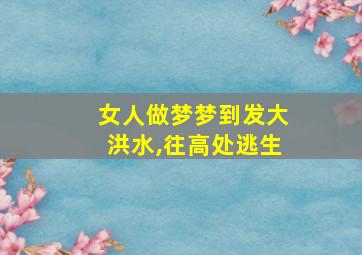 女人做梦梦到发大洪水,往高处逃生